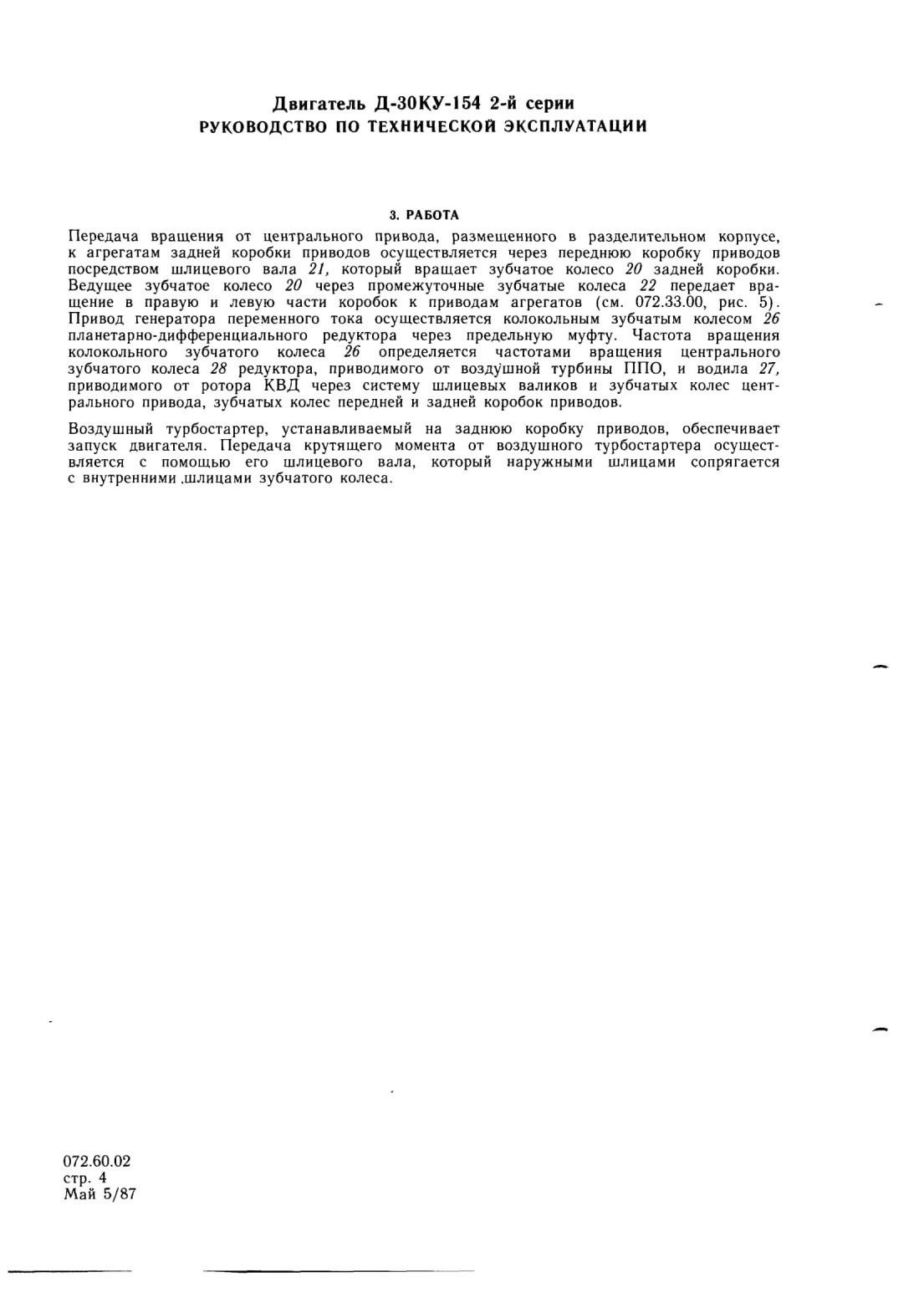 Двигатель Д-30КУ-154 2-й серии
РУКОВОДСТВО ПО ТЕХНИЧЕСКОЙ ЭКСПЛУАТАЦИИ

3. РАБОТА

Передача вращения от центрального привода, размещенного в разделительном корпусе, к агрегатам задней коробки приводов осуществляется через переднюю коробку приводов посредством шлицевого вала 21, который вращает зубчатое колесо 20 задней коробки. Ведущее зубчатое колесо 20 через промежуточные зубчатые колеса 22 передает вращение в правую и левую части коробок к приводам агрегатов (см. 072.33.00, рис. 5). Привод генератора переменного тока осуществляется колокольным зубчатым колесом 26 планетарно-дифференциального редуктора через предельную муфту. Частота вращения колокольного зубчатого колеса 26 определяется частотами вращения центрального зубчатого колеса 28 редуктора, приводимого от воздушной турбины ППО, и водила 27, приводимого от ротора КВД через систему шлицевых валиков и зубчатых колес центрального привода, зубчатых колес передней и задней коробок приводов.

Воздушный турбостартер, устанавливаемый на заднюю коробку приводов, обеспечивает запуск двигателя. Передача крутящего момента от воздушного турбостартера осуществляется с помощью его шлицевого вала, который наружными шлицами сопрягается с внутренними шлицами зубчатого колеса.

072.60.02
стр. 4
Май 5/87